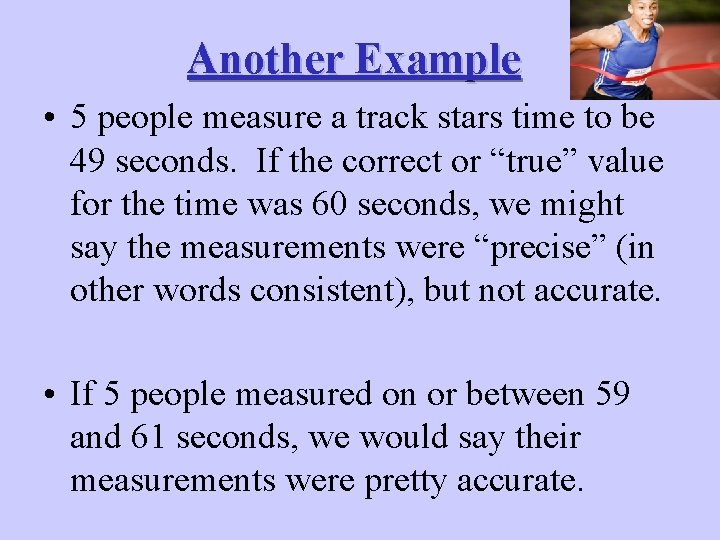 Another Example

• 5 people measure a track stars time to be 49 seconds.  If the correct or “true” value for the time was 60 seconds, we might say the measurements were “precise” (in other words consistent), but not accurate.

• If 5 people measured on or between 59 and 61 seconds, we would say their measurements were pretty accurate.